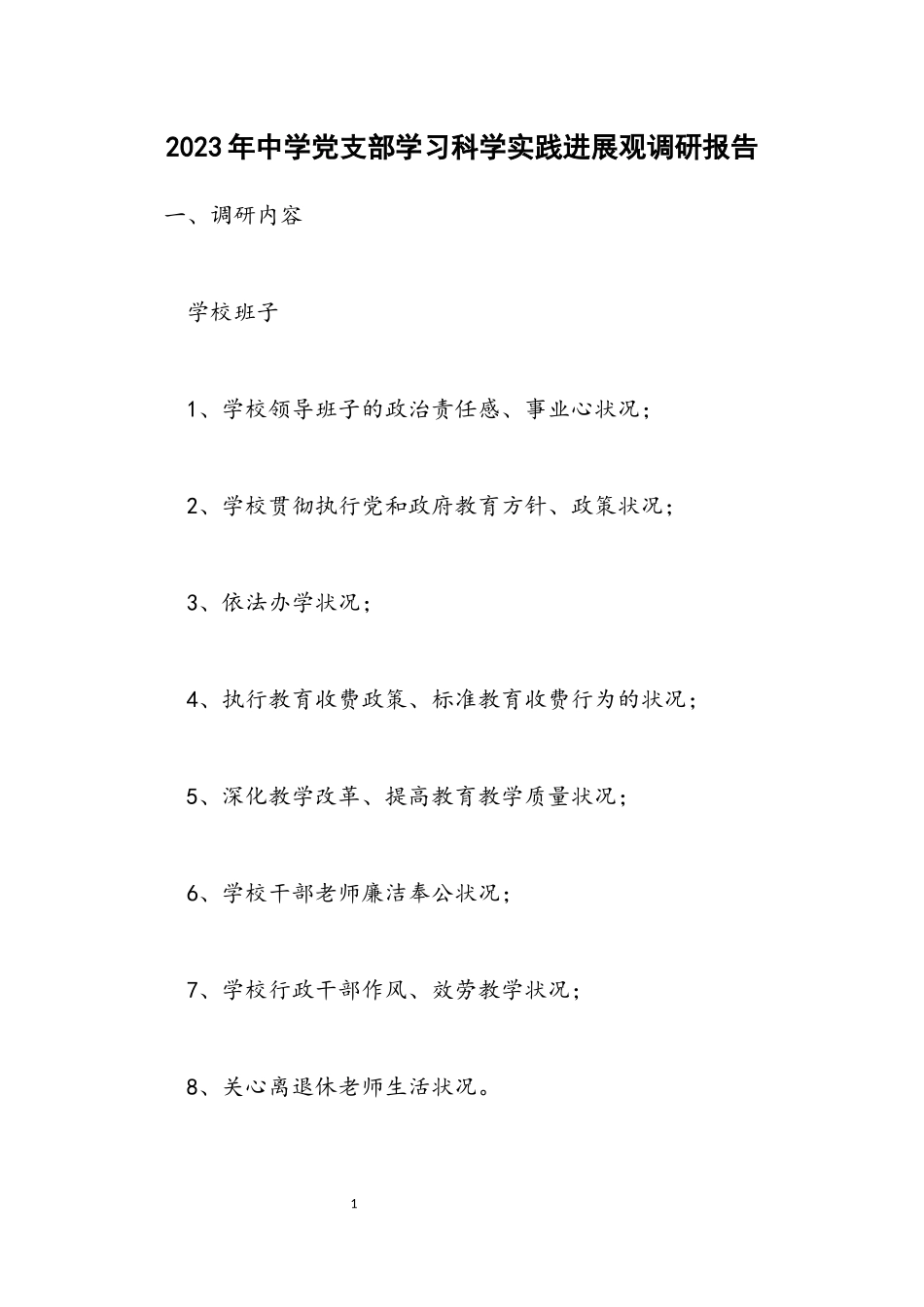 2023年中学党支部学习科学实践进展观调研报告

一、调研内容

学校班子

1、学校领导班子的政治责任感、事业心状况；

2、学校贯彻执行党和政府教育方针、政策状况；

3、依法办学状况；

4、执行教育收费政策、标准教育收费行为的状况；

5、深化教学改革、提高教育教学质量状况；

6、学校干部老师廉洁奉公状况；

7、学校行政干部作风、效劳教学状况；

8、关心离退休老师生活状况。

1